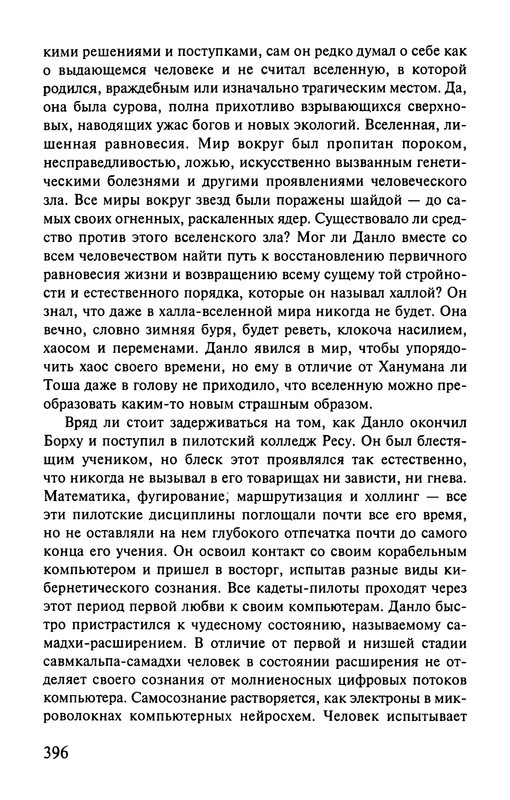 кими решениями и поступками, сам он редко думал о себе как о выдающемся человеке и не считал вселенную, в которой родился, враждебным или изначально трагическим местом. Да, она была сурова, полна прихотливо взрывающихся сверхновых, наводящих ужас богов и новых экологий. Вселенная, лишенная равновесия. Мир вокруг был пропитан пороком, несправедливостью, ложью, искусственно вызванным генетическими болезнями и другими проявлениями человеческого зла. Все миры вокруг звезд были поражены шайдой — до самых своих огненных, раскаленных ядер. Существовало ли средство против этого вселенского зла? Мог ли Данло вместе со всем человечеством найти путь к восстановлению первичного равновесия жизни и возвращению всему сущему той стройности и естественного порядка, которые он называл халлой? Он знал, что даже в халла-вселенной мира никогда не будет. Она вечно, словно зимняя буря, будет реветь, клокоча насилием, хаосом и переменами. Данло явился в мир, чтобы упорядочить хаос своего времени, но ему в отличие от Ханумана ли Тоша даже в голову не приходило, что вселенную можно преобразовать каким-то новым страшным образом.

Вряд ли стоит задерживаться на том, как Данло окончил Борху и поступил в пилотский колледж Ресу. Он был блестящим учеником, но блеск этот проявлялся так естественно, что никогда не вызывал в его товарищах ни зависти, ни гнева. Математика, фугирование, маршрутизация и холлинг — все эти пилотские дисциплины поглощали почти все его время, но не оставляли на нем глубокого отпечатка почти до самого конца его учения. Он освоил контакт со своим корабельным компьютером и пришел в восторг, испытав разные виды кибернетического сознания. Все кадеты-пилоты проходят через этот период первой любви к своим компьютерам. Данло быстро пристрастился к чудесному состоянию, называемому самадхи-расширением. В отличие от первой и низшей стадии савмкальпа-самадхи человек в состоянии расширения не отделяет своего сознания от молниеносных цифровых потоков компьютера. Самосознание растворяется, как электроны в микроволокнах компьютерных нейросхем. Человек испытывает

396